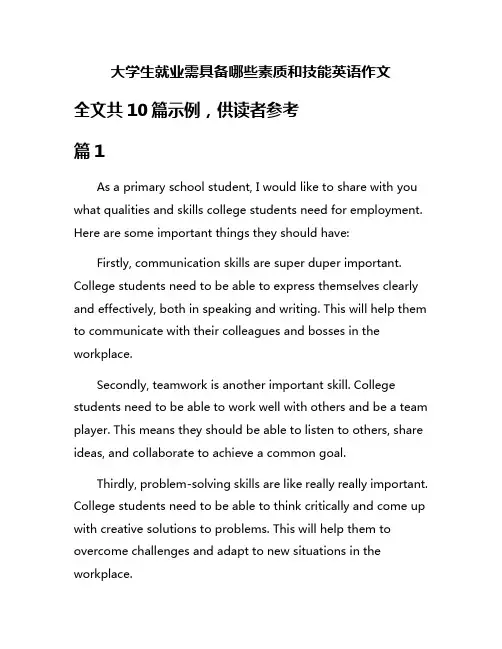 大学生就业需具备哪些素质和技能英语作文

全文共10篇示例，供读者参考

篇1

As a primary school student, I would like to share with you what qualities and skills college students need for employment. Here are some important things they should have:

Firstly, communication skills are super duper important. College students need to be able to express themselves clearly and effectively, both in speaking and writing. This will help them to communicate with their colleagues and bosses in the workplace.

Secondly, teamwork is another important skill. College students need to be able to work well with others and be a team player. This means they should be able to listen to others, share ideas, and collaborate to achieve a common goal.

Thirdly, problem-solving skills are like really really important. College students need to be able to think critically and come up with creative solutions to problems. This will help them to overcome challenges and adapt to new situations in the workplace.